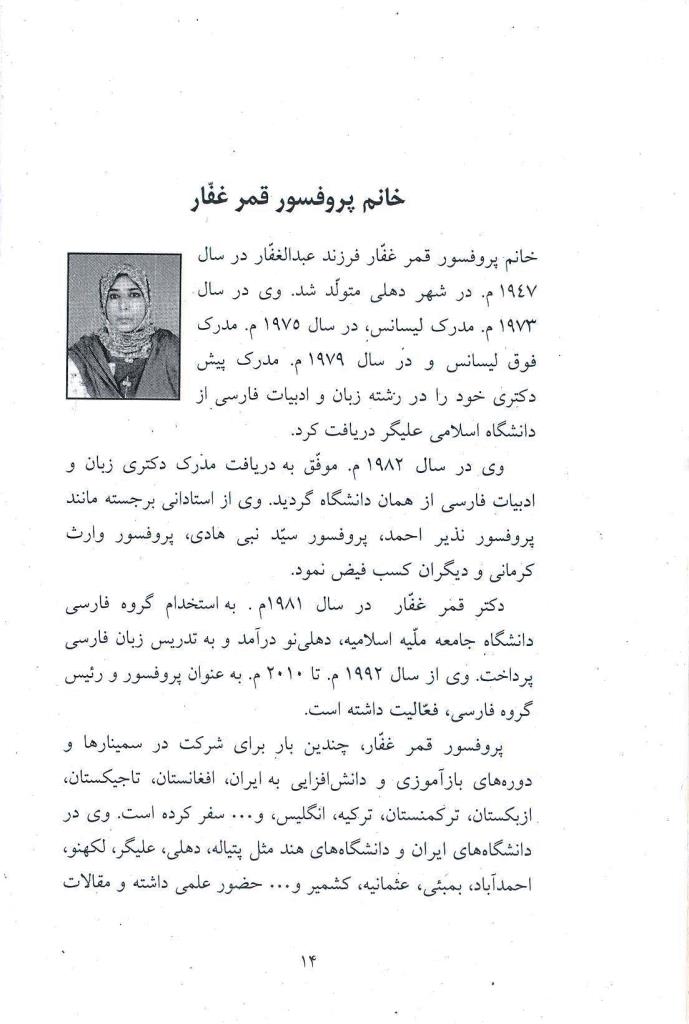 خانم پروفسور قمر غفّار

خانم پروفسور قمر غفّار فرزند عبدالغفّار در سال ۱۹۴۷ م. در شهر دهلی متولّد شد. وی در سال ۱۹۷۳ م. مدرک لیسانس، در سال ۱۹۷۵ م. مدرک فوق لیسانس و در سال ۱۹۷۹ م. مدرک پیش دکتری خود را در رشته زبان و ادبیات فارسی از دانشگاه اسلامی علیگر دریافت کرد.

وی در سال ۱۹۸۲ م. موفّق به دریافت مدرک دکتری زبان و ادبیات فارسی از همان دانشگاه گردید. وی از استادانی برجسته مانند پروفسور نذیر احمد، پروفسور سیّد نبی هادی، پروفسور وارث کرمانی و دیگران کسب فیض نمود.

دکتر قمر غفّار در سال ۱۹۸۱م. به استخدام گروه فارسی دانشگاه جامعه ملّیه اسلامیه، دهلی‌نو درآمد و به تدریس زبان فارسی پرداخت. وی از سال ۱۹۹۲ م. تا ۲۰۱۰ م. به عنوان پروفسور و رئیس گروه فارسی، فعّالیت داشته است.

پروفسور قمر غفّار، چندین بار برای شرکت در سمینارها و دوره‌های بازآموزی و دانش‌افزایی به ایران، افغانستان، تاجیکستان، ازبکستان، ترکمنستان، ترکیه، انگلیس، و... سفر کرده است. وی در دانشگاه‌های ایران و دانشگاه‌های هند مثل پتیاله، دهلی، علیگر، لکهنو، احمدآباد، بمبئی، عثمانیه، کشمیر و... حضور علمی داشته و مقالات

۱۴